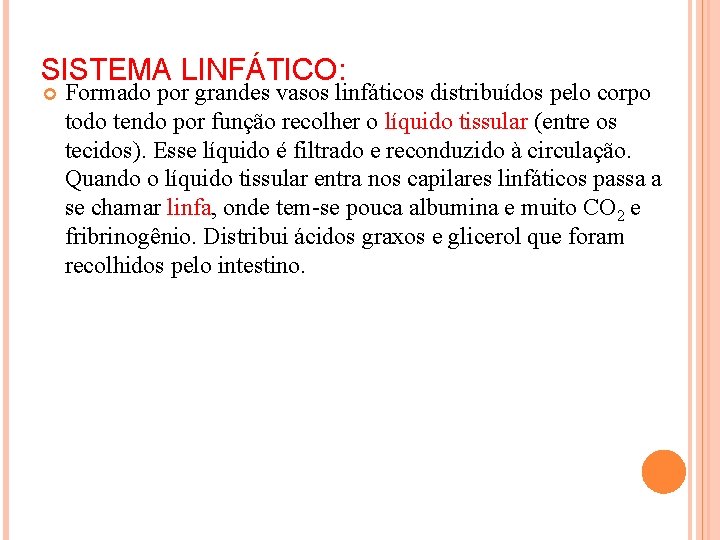 SISTEMA LINFÁTICO:

Formado por grandes vasos linfáticos distribuídos pelo corpo todo tendo por função recolher o líquido tissular (entre os tecidos). Esse líquido é filtrado e reconduzido à circulação. Quando o líquido tissular entra nos capilares linfáticos passa a se chamar linfa, onde tem-se pouca albumina e muito $CO_2$ e fribrinogênio. Distribui ácidos graxos e glicerol que foram recolhidos pelo intestino.